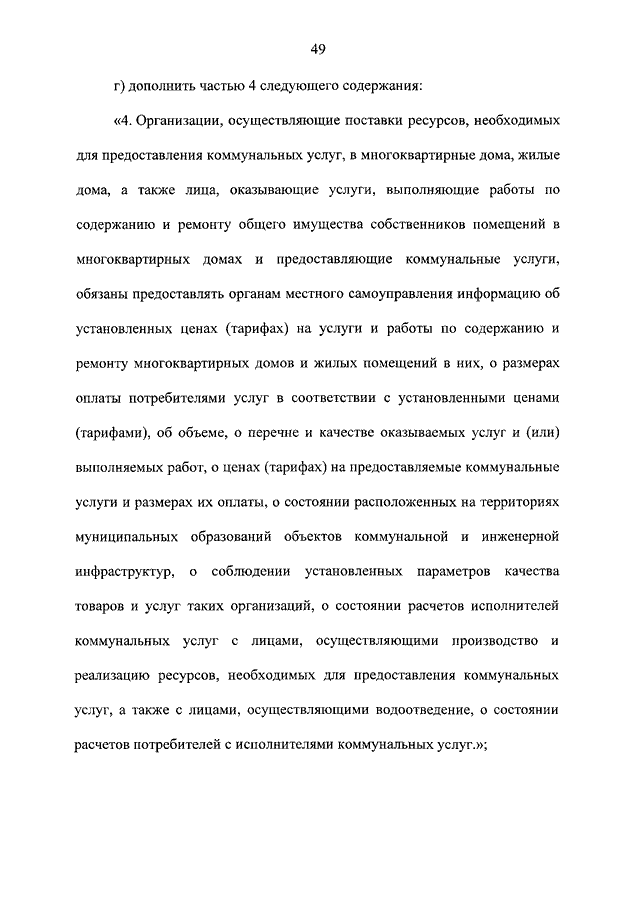 49

г) дополнить частью 4 следующего содержания:

«4. Организации, осуществляющие поставки ресурсов, необходимых для предоставления коммунальных услуг, в многоквартирные дома, жилые дома, а также лица, оказывающие услуги, выполняющие работы по содержанию и ремонту общего имущества собственников помещений в многоквартирных домах и предоставляющие коммунальные услуги, обязаны предоставлять органам местного самоуправления информацию об установленных ценах (тарифах) на услуги и работы по содержанию и ремонту многоквартирных домов и жилых помещений в них, о размерах оплаты потребителями услуг в соответствии с установленными ценами (тарифами), об объеме, о перечне и качестве оказываемых услуг и (или) выполняемых работ, о ценах (тарифах) на предоставляемые коммунальные услуги и размерах их оплаты, о состоянии расположенных на территориях муниципальных образований объектов коммунальной и инженерной инфраструктур, о соблюдении установленных параметров качества товаров и услуг таких организаций, о состоянии расчетов исполнителей коммунальных услуг с лицами, осуществляющими производство и реализацию ресурсов, необходимых для предоставления коммунальных услуг, а также с лицами, осуществляющими водоотведение, о состоянии расчетов потребителей с исполнителями коммунальных услуг.»;